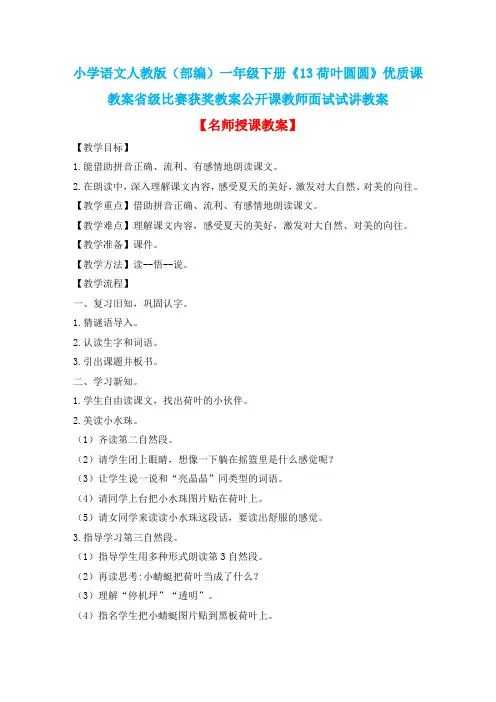 小学语文人教版（部编）一年级下册《13 荷叶圆圆》优质课教案省级比赛获奖教案公开课教师面试试讲教案

【名师授课教案】

【教学目标】

1.能借助拼音正确、流利、有感情地朗读课文。

2.在朗读中，深入理解课文内容，感受夏天的美好，激发对大自然、对美的向往。

【教学重点】借助拼音正确、流利、有感情地朗读课文。

【教学难点】理解课文内容，感受夏天的美好，激发对大自然、对美的向往。

【教学准备】课件。

【教学方法】读--悟--说。

【教学流程】

一、复习旧知，巩固认字。

1.猜谜语导入。

2.认读生字和词语。

3.引出课题并板书。

二、学习新知。

1.学生自由读课文，找出荷叶的小伙伴。

2.美读小水珠。

（1）齐读第二自然段。

（2）请学生闭上眼睛，想像一下躺在摇篮里是什么感觉呢？

（3）让学生说一说和“亮晶晶”同类型的词语。

（4）请同学上台把小水珠图片贴在荷叶上。

（5）请女同学来读读小水珠这段话，要读出舒服的感觉。

3.指导学习第三自然段。

（1）指导学生用多种形式朗读第 3 自然段。

（2）再读思考：小蜻蜓把荷叶当成了什么？

（3）理解“停机坪”“透明”。

（4）指名学生把小蜻蜓图片贴到黑板荷叶上。